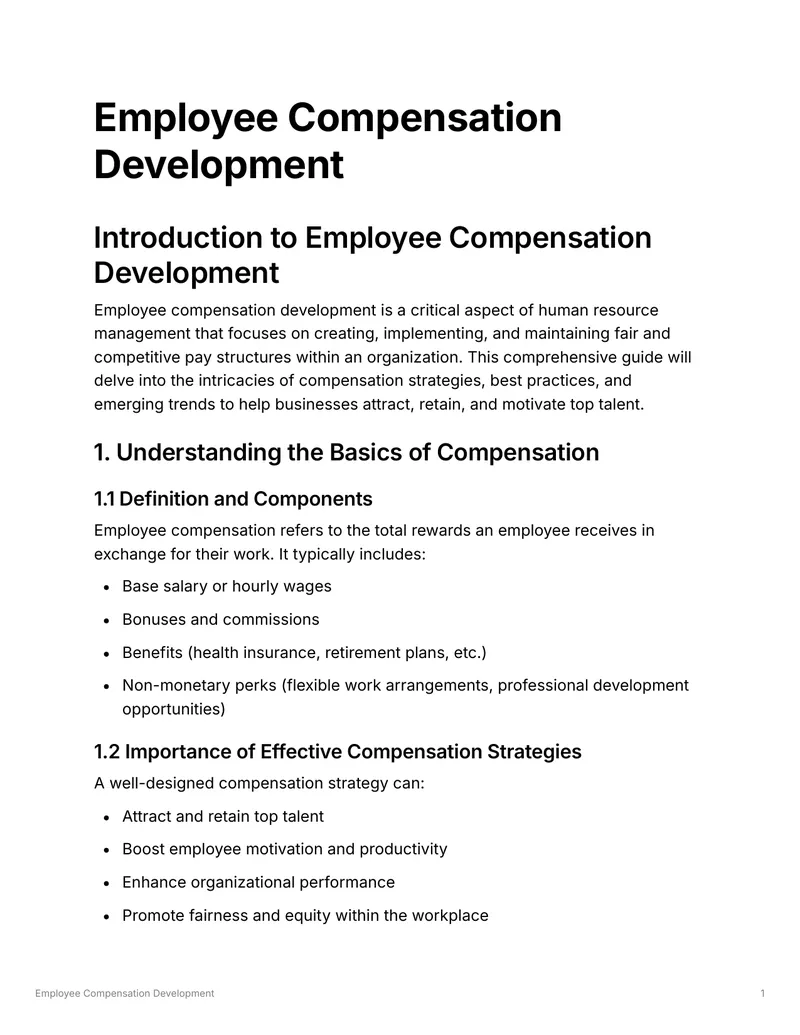 Employee Compensation Development

Introduction to Employee Compensation Development

Employee compensation development is a critical aspect of human resource management that focuses on creating, implementing, and maintaining fair and competitive pay structures within an organization. This comprehensive guide will delve into the intricacies of compensation strategies, best practices, and emerging trends to help businesses attract, retain, and motivate top talent.

1. Understanding the Basics of Compensation

1.1 Definition and Components

Employee compensation refers to the total rewards an employee receives in exchange for their work. It typically includes:

• Base salary or hourly wages
• Bonuses and commissions
• Benefits (health insurance, retirement plans, etc.)
• Non-monetary perks (flexible work arrangements, professional development opportunities)

1.2 Importance of Effective Compensation Strategies

A well-designed compensation strategy can:

• Attract and retain top talent
• Boost employee motivation and productivity
• Enhance organizational performance
• Promote fairness and equity within the workplace

Employee Compensation Development

1